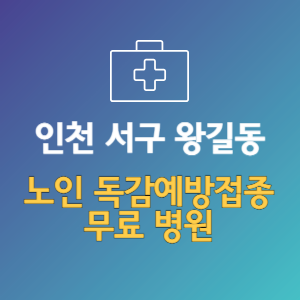 인천 서구 왕길동

노인 독감예방접종 무료 병원